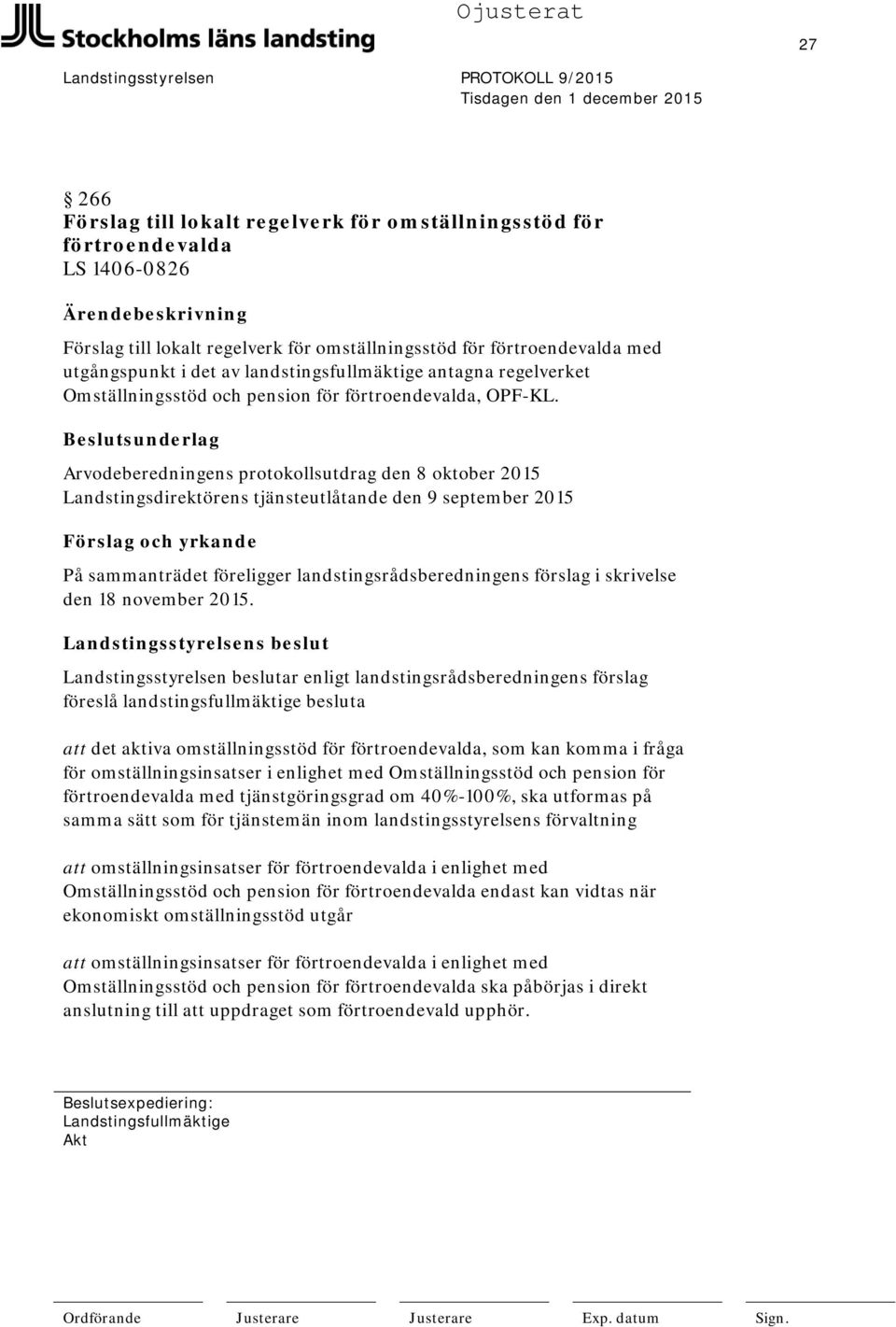 Stockholms läns landsting

Ojusterat

27

Landstingsstyrelsen

PROTOKOLL 9/2015
Tisdagen den 1 december 2015

§ 266
Förslag till lokalt regelverk för omställningsstöd för förtroendevalda
LS 1406-0826

Ärendebeskrivning

Förslag till lokalt regelverk för omställningsstöd för förtroendevalda med utgångspunkt i det av landstingsfullmäktige antagna regelverket Omställningsstöd och pension för förtroendevalda, OPF-KL.

Beslutsunderlag

Arvodeberedningens protokollsutdrag den 8 oktober 2015
Landstingsdirektörens tjänsteutlåtande den 9 september 2015

Förslag och yrkande

På sammanträdet föreligger landstingsrådsberedningens förslag i skrivelse den 18 november 2015.

Landstingsstyrelsens beslut

Landstingsstyrelsen beslutar enligt landstingsrådsberedningens förslag föreslå landstingsfullmäktige besluta

att det aktiva omställningsstöd för förtroendevalda, som kan komma i fråga för omställningsinsatser i enlighet med Omställningsstöd och pension för förtroendevalda med tjänstgöringsgrad om 40%-100%, ska utformas på samma sätt som för tjänstemän inom landstingsstyrelsens förvaltning

att omställningsinsatser för förtroendevalda i enlighet med Omställningsstöd och pension för förtroendevalda endast kan vidtas när ekonomiskt omställningsstöd utgår

att omställningsinsatser för förtroendevalda i enlighet med Omställningsstöd och pension för förtroendevalda ska påbörjas i direkt anslutning till att uppdraget som förtroendevald upphör.

Beslutsexpediering:
Landstingsfullmäktige
Akt

Ordförande Justerare Justerare Exp. datum Sign.